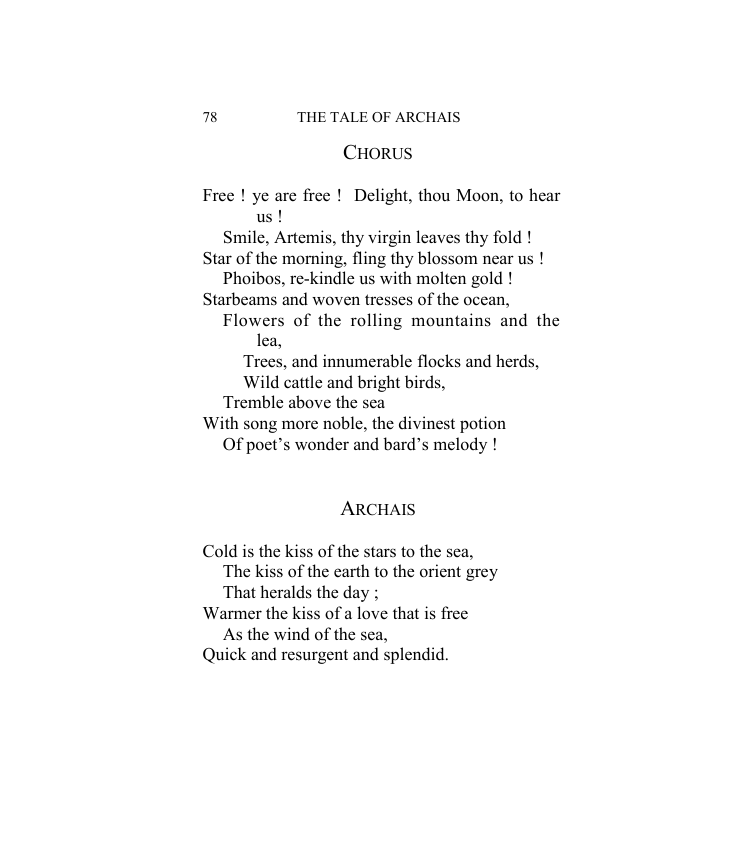 78 THE TALE OF ARCHAIS

CHORUS

Free ! ye are free ! Delight, thou Moon, to hear us !
Smile, Artemis, thy virgin leaves thy fold !
Star of the morning, fling thy blossom near us !
Phoibos, re-kindle us with molten gold !
Starbeams and woven tresses of the ocean,
Flowers of the rolling mountains and the lea,
Trees, and innumerable flocks and herds,
Wild cattle and bright birds,
Tremble above the sea
With song more noble, the divinest potion
Of poet's wonder and bard's melody !

ARCHAIS

Cold is the kiss of the stars to the sea,
The kiss of the earth to the orient grey
That heralds the day ;
Warmer the kiss of a love that is free
As the wind of the sea,
Quick and resurgent and splendid.